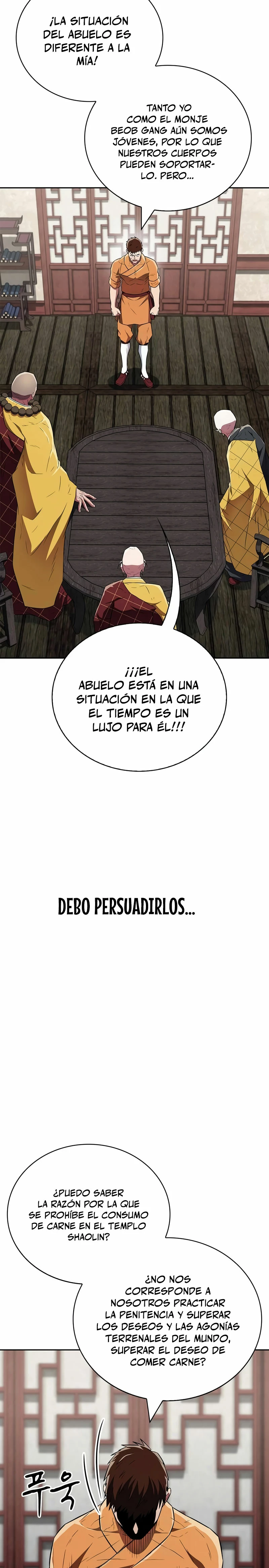 ¡LA SITUACIÓN DEL ABUELO ES DIFERENTE A LA MÍA!

TANTO YO COMO EL MONJE BEOB GANG AÚN SOMOS JÓVENES, POR LO QUE NUESTROS CUERPOS PUEDEN SOPORTARLO. PERO...

¡¡¡EL ABUELO ESTÁ EN UNA SITUACIÓN EN LA QUE EL TIEMPO ES UN LUJO PARA ÉL!!!

DEBO PERSUADIRLOS...

¿PUEDO SABER LA RAZÓN POR LA QUE SE PROHÍBE EL CONSUMO DE CARNE EN EL TEMPLO SHAOLIN?

¿NO NOS CORRESPONDE A NOSOTROS PRACTICAR LA PENITENCIA Y SUPERAR LOS DESEOS Y LAS AGONÍAS TERRENALES DEL MUNDO, SUPERAR EL DESEO DE COMER CARNE?

푸욱